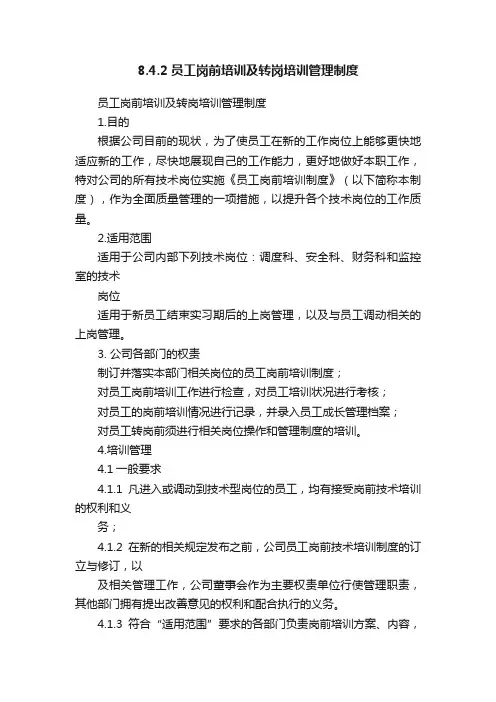 8.4.2 员工岗前培训及转岗培训管理制度

员工岗前培训及转岗培训管理制度

1.目的

根据公司目前的现状，为了使员工在新的工作岗位上能够更快地适应新的工作，尽快地展现自己的工作能力，更好地做好本职工作，特对公司的所有技术岗位实施《员工岗前培训制度》（以下简称本制度），作为全面质量管理的一项措施，以提升各个技术岗位的工作质量。

2.适用范围

适用于公司内部下列技术岗位：调度科、安全科、财务科和监控室的技术

岗位

适用于新员工结束实习期后的上岗管理，以及与员工调动相关的上岗管理。

3. 公司各部门的权责

制订并落实本部门相关岗位的员工岗前培训制度；

对员工岗前培训工作进行检查，对员工培训状况进行考核；

对员工的岗前培训情况进行记录，并录入员工成长管理档案；

对员工转岗前须进行相关岗位操作和管理制度的培训。

4.培训管理

4.1 一般要求

4.1.1 凡进入或调动到技术型岗位的员工，均有接受岗前技术培训的权利和义

务；

4.1.2 在新的相关规定发布之前，公司员工岗前技术培训制度的订立与修订，以

及相关管理工作，公司董事会作为主要权责单位行使管理职责，其他部门拥有提出改善意见的权利和配合执行的义务。

4.1.3 符合“适用范围”要求的各部门负责岗前培训方案、内容，